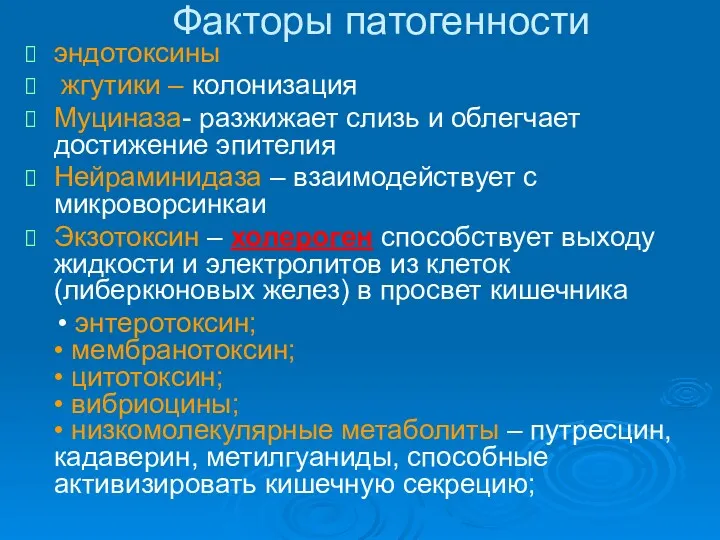 Факторы патогенности

эндотоксины

жгутики – колонизация

Муциназа- разжижает слизь и облегчает достижение эпителия

Нейраминидаза – взаимодействует с микроворсинкаи

Экзотоксин – холероген способствует выходу жидкости и электролитов из клеток (либеркюновых желез) в просвет кишечника

• энтеротоксин;
• мембранотоксин;
• цитотоксин;
• вибриоцины;
• низкомолекулярные метаболиты – путресцин, кадаверин, метилгуаниды, способные активизировать кишечную секрецию;